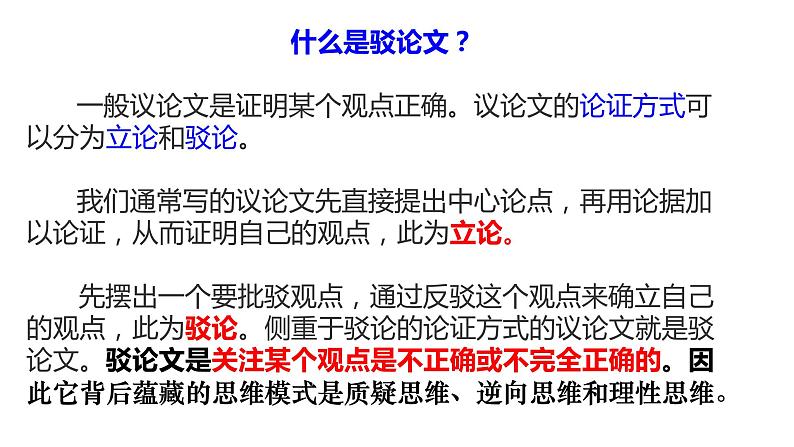 什么是驳论文？

一般议论文是证明某个观点正确。议论文的论证方式可以分为立论和驳论。

我们通常写的议论文先直接提出中心论点，再用论据加以论证，从而证明自己的观点，此为立论。

先摆出一个要批驳观点，通过反驳这个观点来确立自己的观点，此为驳论。侧重于驳论的论证方式的议论文就是驳论文。驳论文是关注某个观点是不正确或不完全正确的。因此它背后蕴藏的思维模式是质疑思维、逆向思维和理性思维。